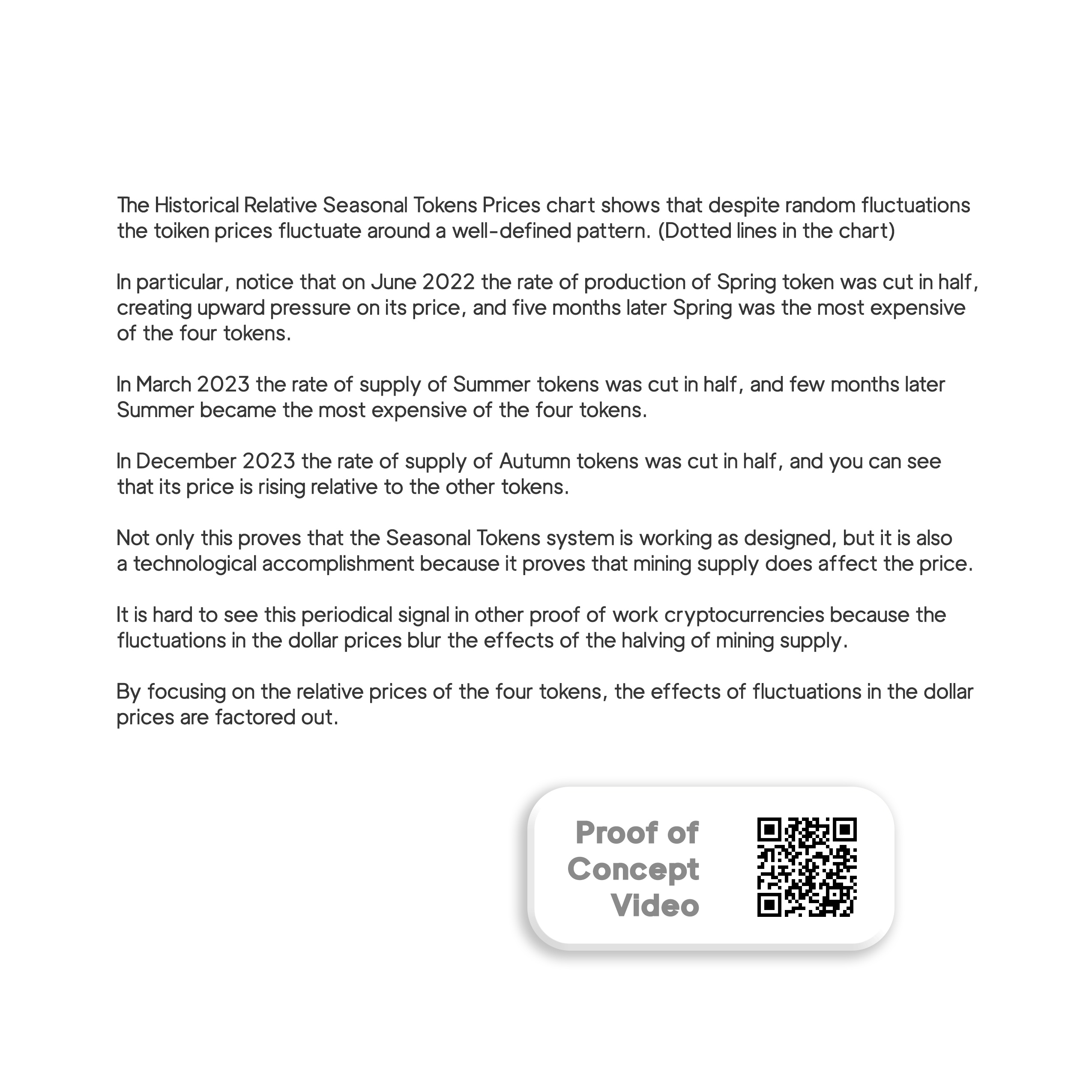 The Historical Relative Seasonal Tokens Prices chart shows that despite random fluctuations the toiken prices fluctuate around a well-defined pattern. (Dotted lines in the chart)

In particular, notice that on June 2022 the rate of production of Spring token was cut in half, creating upward pressure on its price, and five months later Spring was the most expensive of the four tokens.

In March 2023 the rate of supply of Summer tokens was cut in half, and few months later Summer became the most expensive of the four tokens.

In December 2023 the rate of supply of Autumn tokens was cut in half, and you can see that its price is rising relative to the other tokens.

Not only this proves that the Seasonal Tokens system is working as designed, but it is also a technological accomplishment because it proves that mining supply does affect the price.

It is hard to see this periodical signal in other proof of work cryptocurrencies because the fluctuations in the dollar prices blur the effects of the halving of mining supply.

By focusing on the relative prices of the four tokens, the effects of fluctuations in the dollar prices are factored out.

Proof of Concept Video